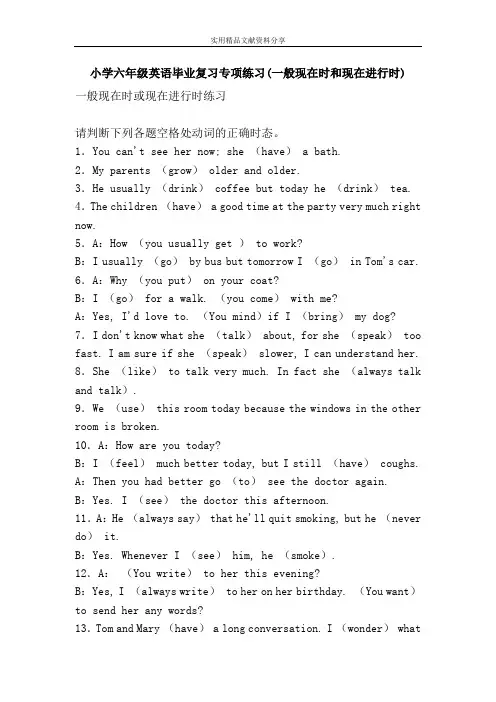 实用精品文献资料分享

小学六年级英语毕业复习专项练习(一般现在时和现在进行时)

一般现在时或现在进行时练习

请判断下列各题空格处动词的正确时态。

1. You can't see her now; she （have） a bath.

2. My parents （grow） older and older.

3. He usually （drink） coffee but today he （drink） tea.

4. The children （have） a good time at the party very much right now.

5. A: How （you usually get ） to work?

B: I usually （go） by bus but tomorrow I （go） in Tom's car.

6. A: Why （you put） on your coat?

B: I （go） for a walk. （you come） with me?

A: Yes, I'd love to. （You mind）if I （bring） my dog?

7. I don't know what she （talk） about, for she （speak） too fast. I am sure if she （speak） slower, I can understand her.

8. She （like） to talk very much. In fact she （always talk and talk）.

9. We （use） this room today because the windows in the other room is broken.

10. A: How are you today?

B: I （feel） much better today, but I still （have） coughs.

A: Then you had better go （to） see the doctor again.

B: Yes. I （see） the doctor this afternoon.

11. A: He （always say） that he'll quit smoking, but he （never do） it.

B: Yes. Whenever I （see） him, he （smoke）.

12. A: （You write） to her this evening?

B: Yes, I （always write） to her on her birthday. （You want） to send her any words?

13. Tom and Mary （have） a long conversation. I （wonder） what